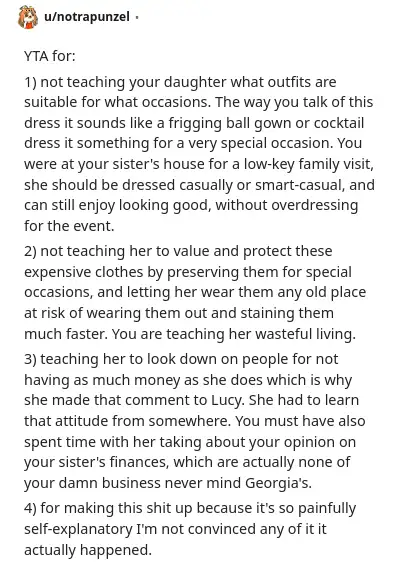 u/notrapunzel ·

YTA for:

1) not teaching your daughter what outfits are suitable for what occasions. The way you talk of this dress it sounds like a frigging ball gown or cocktail dress it something for a very special occasion. You were at your sister's house for a low-key family visit, she should be dressed casually or smart-casual, and can still enjoy looking good, without overdressing for the event.

2) not teaching her to value and protect these expensive clothes by preserving them for special occasions, and letting her wear them any old place at risk of wearing them out and staining them much faster. You are teaching her wasteful living.

3) teaching her to look down on people for not having as much money as she does which is why she made that comment to Lucy. She had to learn that attitude from somewhere. You must have also spent time with her taking about your opinion on your sister's finances, which are actually none of your damn business never mind Georgia's.

4) for making this shit up because it's so painfully self-explanatory I'm not convinced any of it it actually happened.